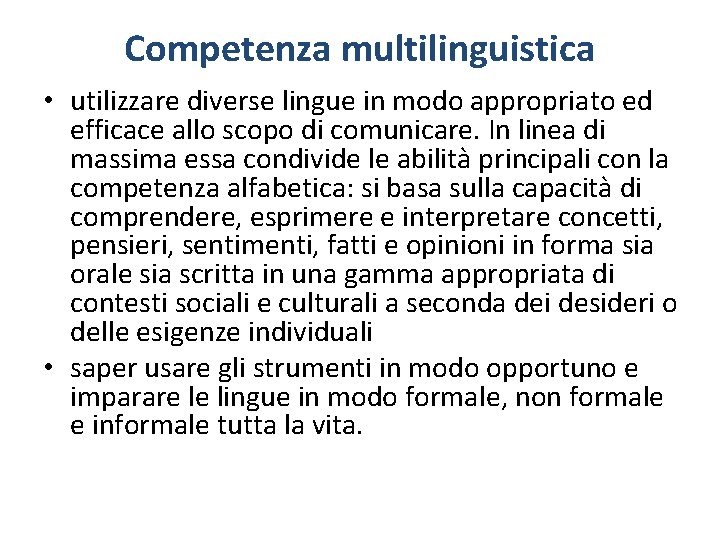 Competenza multilinguistica

• utilizzare diverse lingue in modo appropriato ed efficace allo scopo di comunicare. In linea di massima essa condivide le abilità principali con la competenza alfabetica: si basa sulla capacità di comprendere, esprimere e interpretare concetti, pensieri, sentimenti, fatti e opinioni in forma sia orale sia scritta in una gamma appropriata di contesti sociali e culturali a seconda dei desideri o delle esigenze individuali

• saper usare gli strumenti in modo opportuno e imparare le lingue in modo formale, non formale e informale tutta la vita.